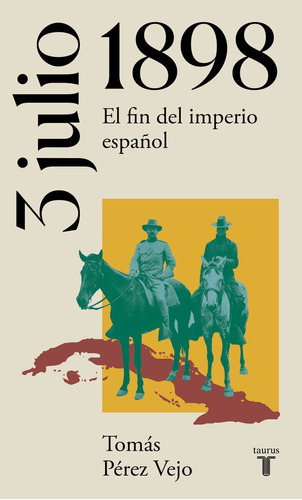 3 julio 1898

El fin del imperio español

Tomás Pérez Vejo

taurus
T